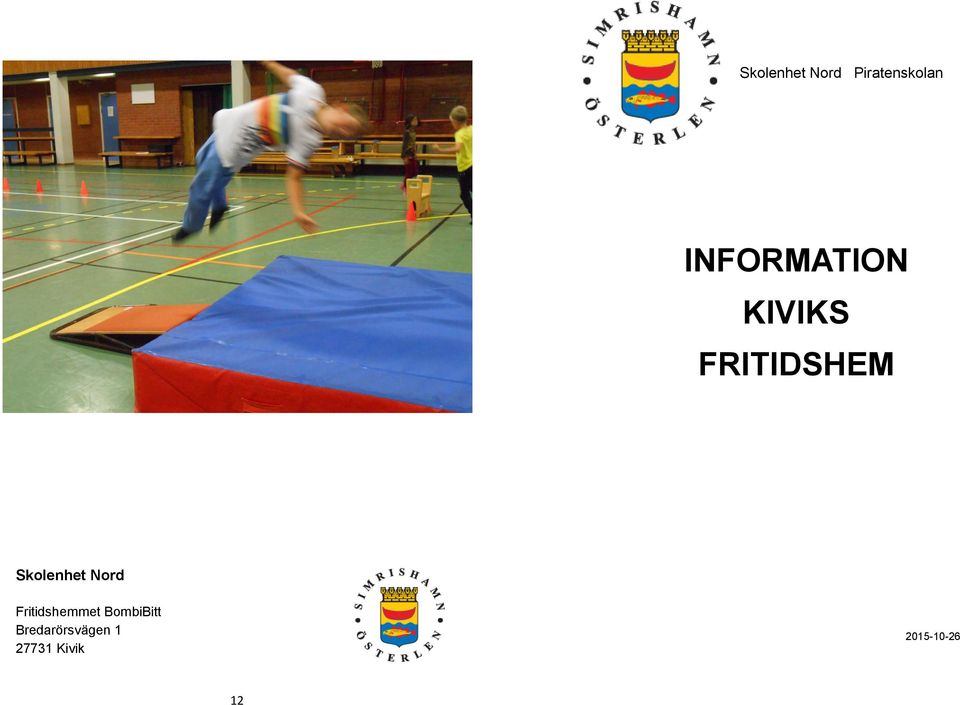 SIMRISHAMN ÖSTERLEN

Skolenhet Nord Piratenskolan

INFORMATION
KIVIKS
FRITIDSHEM

Skolenhet Nord

Fritidshemmet BombiBitt
Bredarörsvägen 1
27731 Kivik

SIMRISHAMN ÖSTERLEN

2015-10-26

12